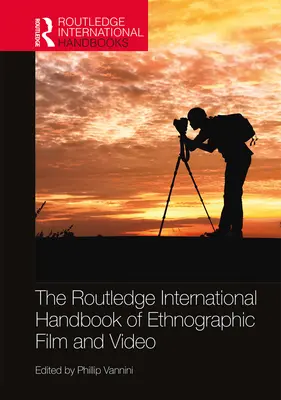 ROUTLEDGE

ROUTLEDGE INTERNATIONAL HANDBOOKS

The Routledge International Handbook of Ethnographic Film and Video

Edited by Phillip Vannini